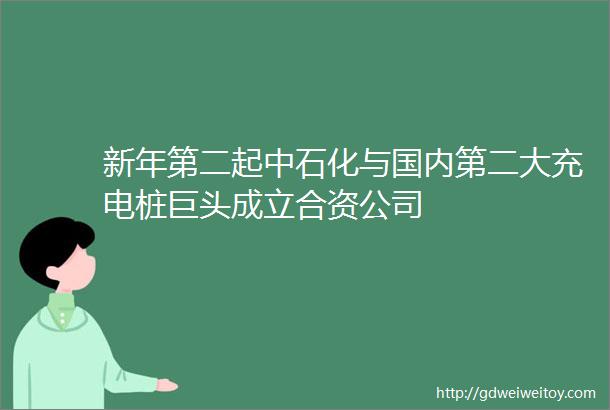 新年第二起中石化与国内第二大充电桩巨头成立合资公司

http://gdweiweitoy.com